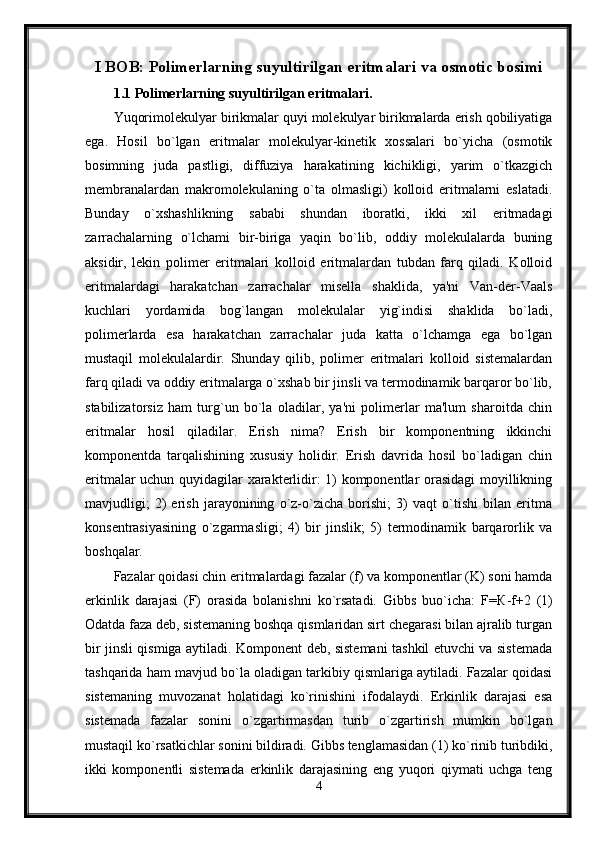 I BOB: Polimerlarning suyultirilgan eritmalari va osmotic bosimi

1.1 Polimerlarning suyultirilgan eritmalari.

Yuqorimolekulyar birikmalar quyi molekulyar birikmalarda erish qobiliyatiga ega. Hosil bo`lgan eritmalar molekulyar-kinetik xossalari bo`yicha (osmotik bosimning juda pastligi, diffuziya harakatining kichikligi, yarim o`tkazgich membranalardan makromolekulaning o`ta olmasligi) kolloid eritmalarni eslatadi. Bunday o`xshashlikning sababi shundan iboratki, ikki xil eritmadagi zarrachalarning o`lchami bir-biriga yaqin bo`lib, oddiy molekulalarda buning aksidir, lekin polimer eritmalari kolloid eritmalardan tubdan farq qiladi. Kolloid eritmalardagi harakatchan zarrachalar misella shaklida, ya'ni Van-der-Vaals kuchlari yordamida bog`langan molekulalar yig`indisi shaklida bo`ladi, polimerlarda esa harakatchan zarrachalar juda katta o`lchamga ega bo`lgan mustaqil molekulalardir. Shunday qilib, polimer eritmalari kolloid sistemalardan farq qiladi va oddiy eritmalarga o`xshab bir jinsli va termodinamik barqaror bo`lib, stabilizatorsiz ham turg`un bo`la oladilar, ya'ni polimerlar ma'lum sharoitda chin eritmalar hosil qiladilar. Erish nima? Erish bir komponentning ikkinchi komponentda tarqalishining xususiy holidir. Erish davrida hosil bo`ladigan chin eritmalar uchun quyidagilar xarakterlidir: 1) komponentlar orasidagi moyillikning mavjudligi; 2) erish jarayonining o`z-o`zicha borishi; 3) vaqt o`tishi bilan eritma konsentrasiyasining o`zgarmasligi; 4) bir jinslik; 5) termodinamik barqarorlik va boshqalar.

Fazalar qoidasi chin eritmalardagi fazalar (f) va komponentlar (K) soni hamda erkinlik darajasi (F) orasida bolanishni ko`rsatadi. Gibbs buo`icha: F=K-f+2 (1) Odatda faza deb, sistemaning boshqa qismlaridan sirt chegarasi bilan ajralib turgan bir jinsli qismiga aytiladi. Komponent deb, sistemani tashkil etuvchi va sistemada tashqarida ham mavjud bo`la oladigan tarkibiy qismlariga aytiladi. Fazalar qoidasi sistemaning muvozanat holatidagi ko`rinishini ifodalaydi. Erkinlik darajasi esa sistemada fazalar sonini o`zgartirmasdan turib o`zgartirish mumkin bo`lgan mustaqil ko`rsatkichlar sonini bildiradi. Gibbs tenglamasidan (1) ko`rinib turibdiki, ikki komponentli sistemada erkinlik darajasining eng yuqori qiymati uchga teng

4